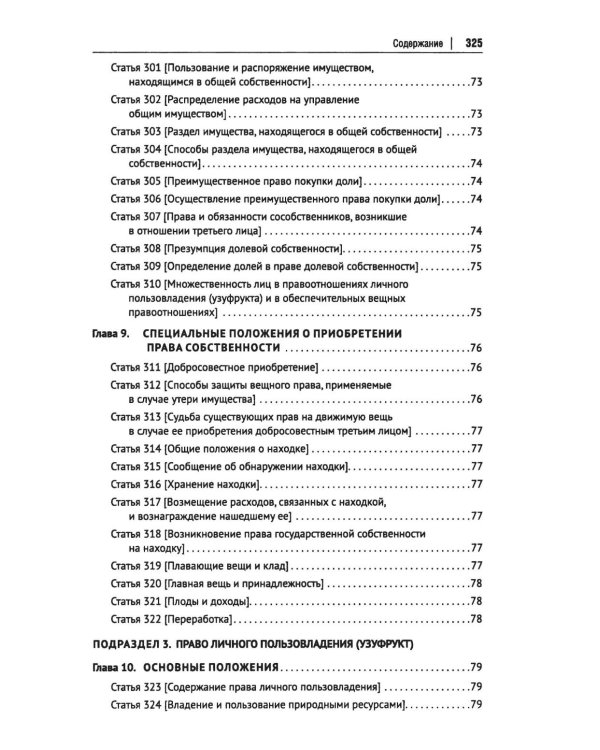 Содержание | 325

Статья 301 [Пользование и распоряжение имуществом, находящимся в общей собственности] 73

Статья 302 [Распределение расходов на управление общим имуществом] 73

Статья 303 [Раздел имущества, находящегося в общей собственности] 73

Статья 304 [Способы раздела имущества, находящегося в общей собственности] 74

Статья 305 [Преимущественное право покупки доли] 74

Статья 306 [Осуществление преимущественного права покупки доли] 74

Статья 307 [Права и обязанности сособственников, возникшие в отношении третьего лица] 74

Статья 308 [Презумпция долевой собственности] 75

Статья 309 [Определение долей в праве долевой собственности] 75

Статья 310 [Множественность лиц в правоотношениях личного пользовладения (узуфрукта) и в обеспечительных вещных правоотношениях] 75

Глава 9. СПЕЦИАЛЬНЫЕ ПОЛОЖЕНИЯ О ПРИОБРЕТЕНИИ ПРАВА СОБСТВЕННОСТИ 76

Статья 311 [Добросовестное приобретение] 76

Статья 312 [Способы защиты вещного права, применяемые в случае утери имущества] 76

Статья 313 [Судьба существующих прав на движимую вещь в случае ее приобретения добросовестным третьим лицом] 77

Статья 314 [Общие положения о находке] 77

Статья 315 [Сообщение об обнаружении находки] 77

Статья 316 [Хранение находки] 77

Статья 317 [Возмещение расходов, связанных с находкой, и вознаграждение нашедшему ее] 77

Статья 318 [Возникновение права государственной собственности на находку] 77

Статья 319 [Плавающие вещи и клад] 77

Статья 320 [Главная вещь и принадлежность] 78

Статья 321 [Плоды и доходы] 78

Статья 322 [Переработка] 78

ПОДРАЗДЕЛ 3. ПРАВО ЛИЧНОГО ПОЛЬЗОВЛАДЕНИЯ (УЗУФРУКТ)

Глава 10. ОСНОВНЫЕ ПОЛОЖЕНИЯ 79

Статья 323 [Содержание права личного пользовладения] 79

Статья 324 [Владение и пользование природными ресурсами] 79